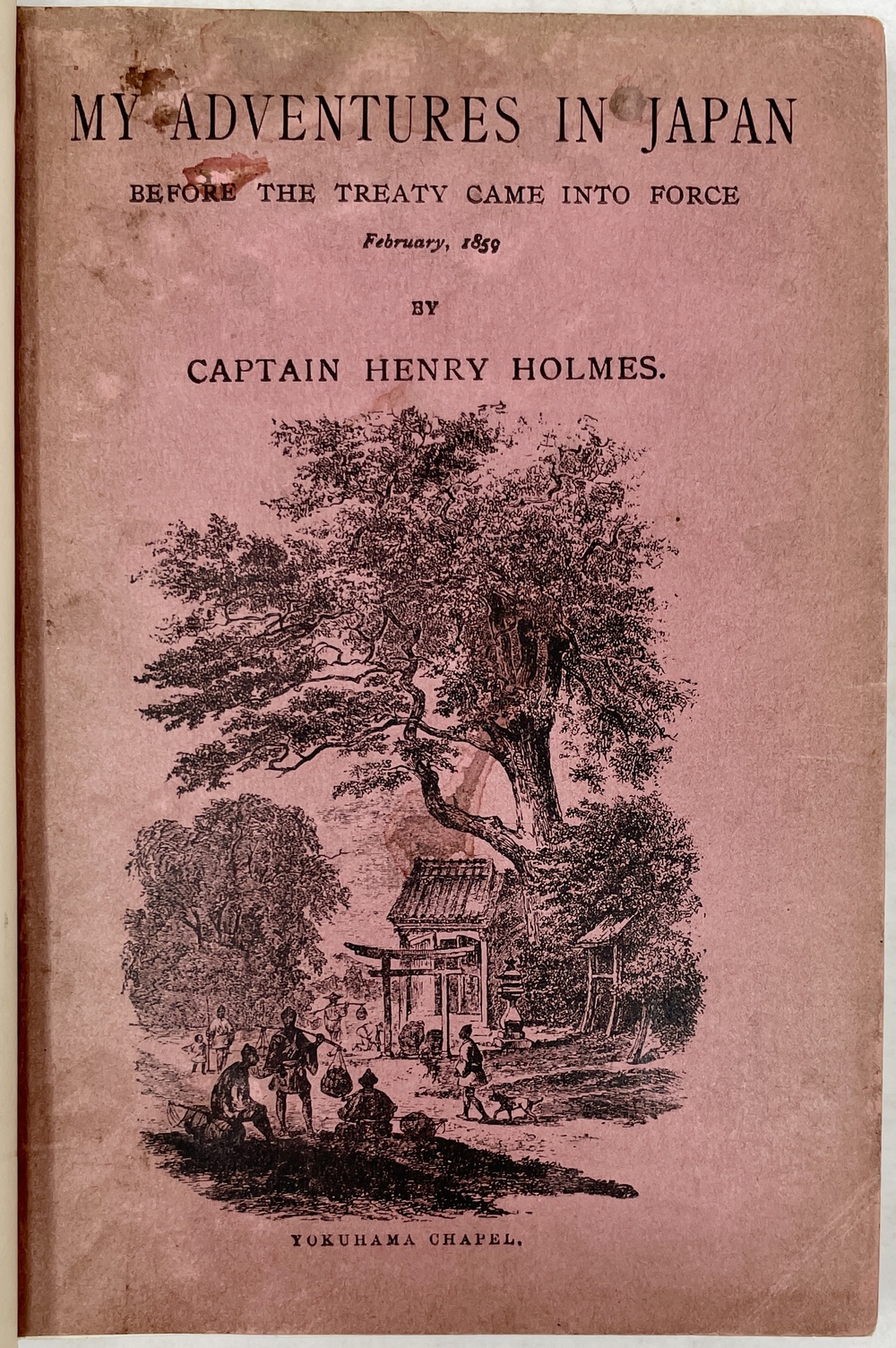 MY ADVENTURES IN JAPAN

BEFORE THE TREATY CAME INTO FORCE

February, 1859

BY

CAPTAIN HENRY HOLMES.

YOKUHAMA CHAPEL.